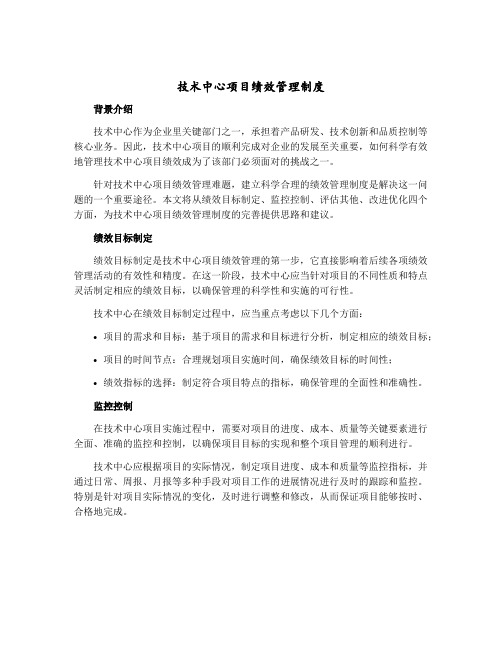 技术中心项目绩效管理制度

背景介绍

技术中心作为企业里关键部门之一，承担着产品研发、技术创新和品质控制等核心业务。因此，技术中心项目的顺利完成对企业的发展至关重要，如何科学有效地管理技术中心项目绩效成为了该部门必须面对的挑战之一。

针对技术中心项目绩效管理难题，建立科学合理的绩效管理制度是解决这一问题的一个重要途径。本文将从绩效目标制定、监控控制、评估其他、改进优化四个方面，为技术中心项目绩效管理制度的完善提供思路和建议。

绩效目标制定

绩效目标制定是技术中心项目绩效管理的第一步，它直接影响着后续各项绩效管理活动的有效性和精度。在这一阶段，技术中心应当针对项目的不同性质和特点灵活制定相应的绩效目标，以确保管理的科学性和实施的可行性。

技术中心在绩效目标制定过程中，应当重点考虑以下几个方面：

• 项目的需求和目标：基于项目的需求和目标进行分析，制定相应的绩效目标；

• 项目的时间节点：合理规划项目实施时间，确保绩效目标的时间性；

• 绩效指标的选择：制定符合项目特点的指标，确保管理的全面性和准确性。

监控控制

在技术中心项目实施过程中，需要对项目的进度、成本、质量等关键要素进行全面、准确的监控和控制，以确保项目目标的实现和整个项目管理的顺利进行。

技术中心应根据项目的实际情况，制定项目进度、成本和质量等监控指标，并通过日常、周报、月报等多种手段对项目工作的进展情况进行及时的跟踪和监控。特别是针对项目实际情况的变化，及时进行调整和修改，从而保证项目能够按时、合格地完成。